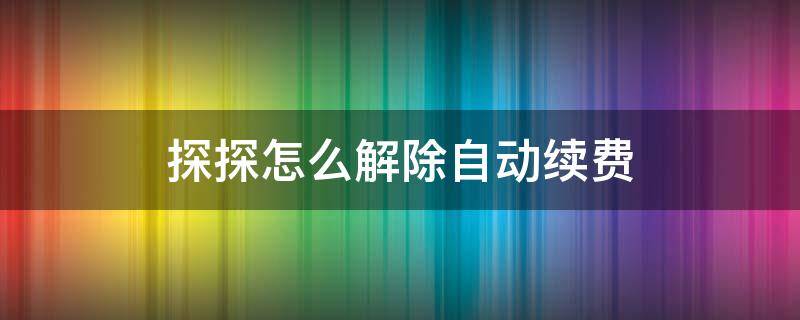 探探怎么解除自动续费